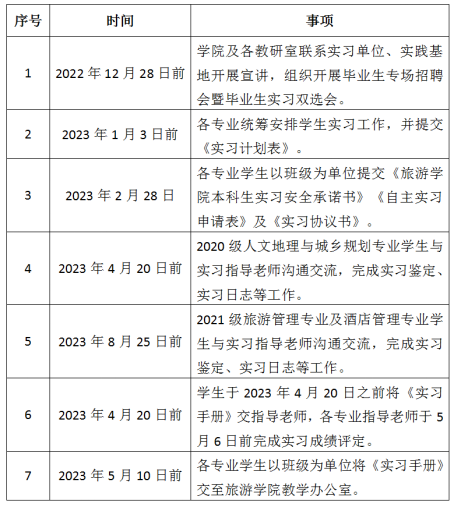 | 序号 | 时间 | 事项 |
|---|---|---|
| 1 | 2022 年 12 月 28 日前 | 学院及各教研室联系实习单位、实践基地开展宣讲，组织开展毕业生专场招聘会暨毕业生实习双选会。 |
| 2 | 2023 年 1 月 3 日前 | 各专业统筹安排学生实习工作，并提交《实习计划表》。 |
| 3 | 2023 年 2 月 28 日 | 各专业学生以班级为单位提交《旅游学院本科生实习安全承诺书》《自主实习申请表》及《实习协议书》。 |
| 4 | 2023 年 4 月 20 日前 | 2020 级人文地理与城乡规划专业学生与实习指导老师沟通交流，完成实习鉴定、实习日志等工作。 |
| 5 | 2023 年 8 月 25 日前 | 2021 级旅游管理专业及酒店管理专业学生与实习指导老师沟通交流，完成实习鉴定、实习日志等工作。 |
| 6 | 2023 年 4 月 20 日前 | 学生于 2023 年 4 月 20 日之前将《实习手册》交指导老师，各专业指导老师于 5 月 6 日前完成实习成绩评定。 |
| 7 | 2023 年 5 月 10 日前 | 各专业学生以班级为单位将《实习手册》交至旅游学院教学办公室。 |